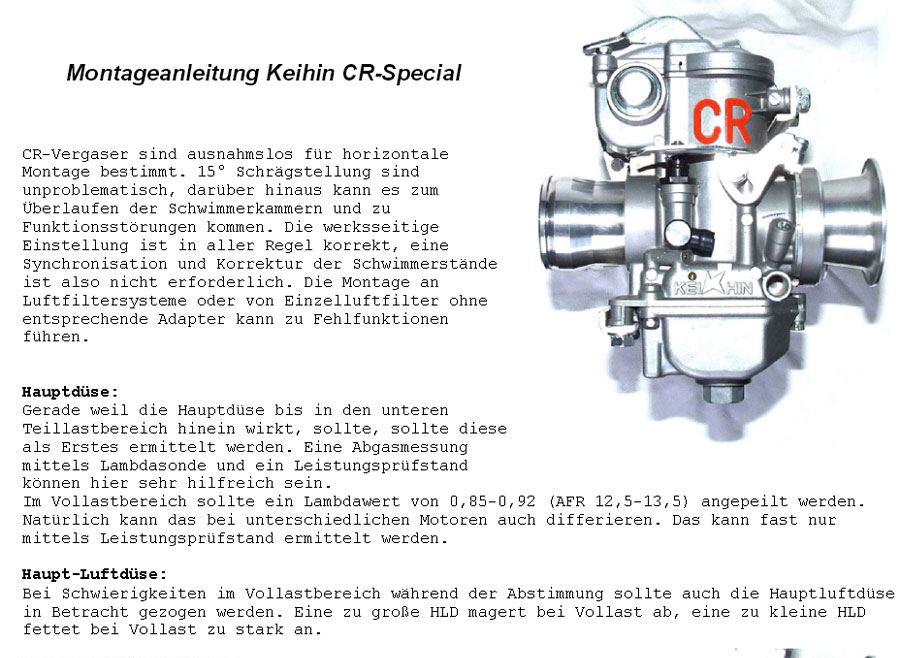 Montageanleitung Keihin CR-Special

CR-Vergaser sind ausnahmslos für horizontale Montage bestimmt. 15° Schrägstellung sind unproblematisch, darüber hinaus kann es zum Überlaufen der Schwimmerkammern und zu Funktionsstörungen kommen. Die werksseitige Einstellung ist in aller Regel korrekt, eine Synchronisation und Korrektur der Schwimmerstände ist also nicht erforderlich. Die Montage an Luftfiltersysteme oder von Einzelluftfilter ohne entsprechende Adapter kann zu Fehlfunktionen führen.

CR

KEIHIN

Hauptdüse:
Gerade weil die Hauptdüse bis in den unteren Teillastbereich hinein wirkt, sollte, sollte diese als Erstes ermittelt werden. Eine Abgasmessung mittels Lambdasonde und ein Leistungsprüfstand können hier sehr hilfreich sein.
Im Vollastbereich sollte ein Lambdawert von 0,85-0,92 (AFR 12,5-13,5) angepeilt werden. Natürlich kann das bei unterschiedlichen Motoren auch differieren. Das kann fast nur mittels Leistungsprüfstand ermittelt werden.

Haupt-Luftdüse:
Bei Schwierigkeiten im Vollastbereich während der Abstimmung sollte auch die Hauptluftdüse in Betracht gezogen werden. Eine zu große HLD magert bei Vollast ab, eine zu kleine HLD fettet bei Vollast zu stark an.